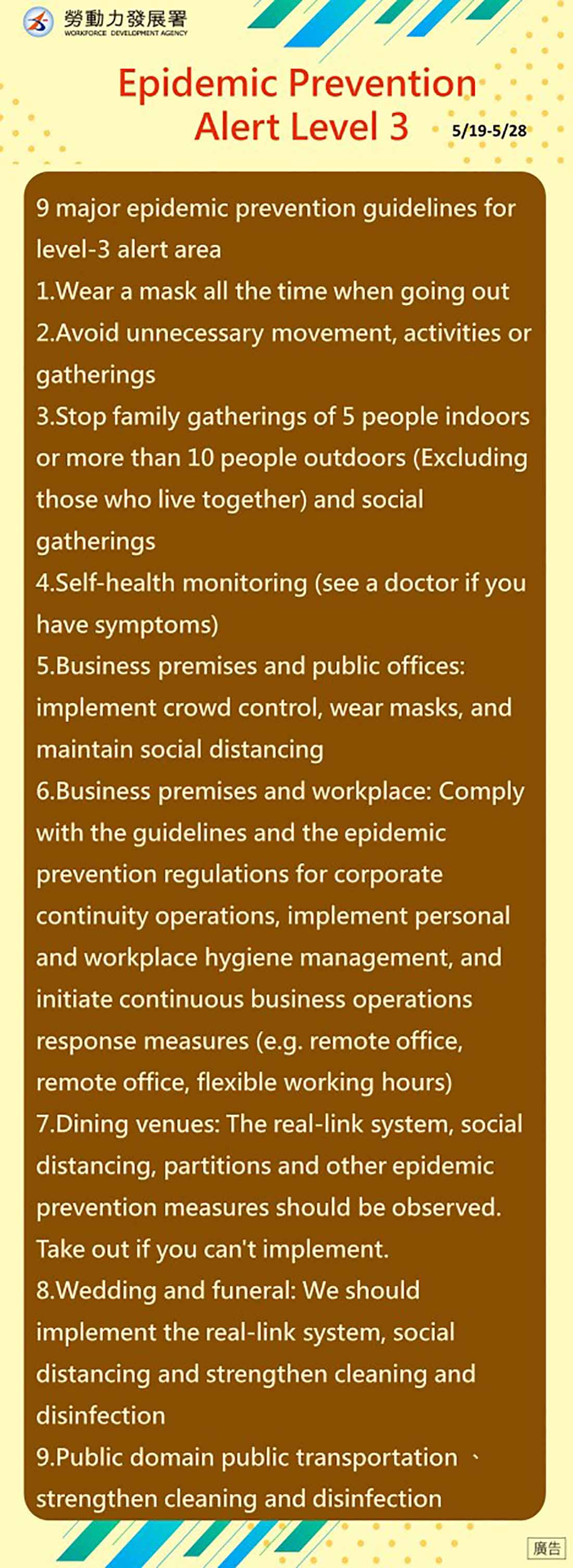 勞動力發展署
WORKFORCE DEVELOPMENT AGENCY

Epidemic Prevention Alert Level 3

5/19-5/28

9 major epidemic prevention guidelines for level-3 alert area
1.Wear a mask all the time when going out
2.Avoid unnecessary movement, activities or gatherings
3.Stop family gatherings of 5 people indoors or more than 10 people outdoors (Excluding those who live together) and social gatherings
4.Self-health monitoring (see a doctor if you have symptoms)
5.Business premises and public offices: implement crowd control, wear masks, and maintain social distancing
6.Business premises and workplace: Comply with the guidelines and the epidemic prevention regulations for corporate continuity operations, implement personal and workplace hygiene management, and initiate continuous business operations response measures (e.g. remote office, remote office, flexible working hours)
7.Dining venues: The real-link system, social distancing, partitions and other epidemic prevention measures should be observed. Take out if you can't implement.
8.Wedding and funeral: We should implement the real-link system, social distancing and strengthen cleaning and disinfection
9.Public domain public transportation 、 strengthen cleaning and disinfection

廣告